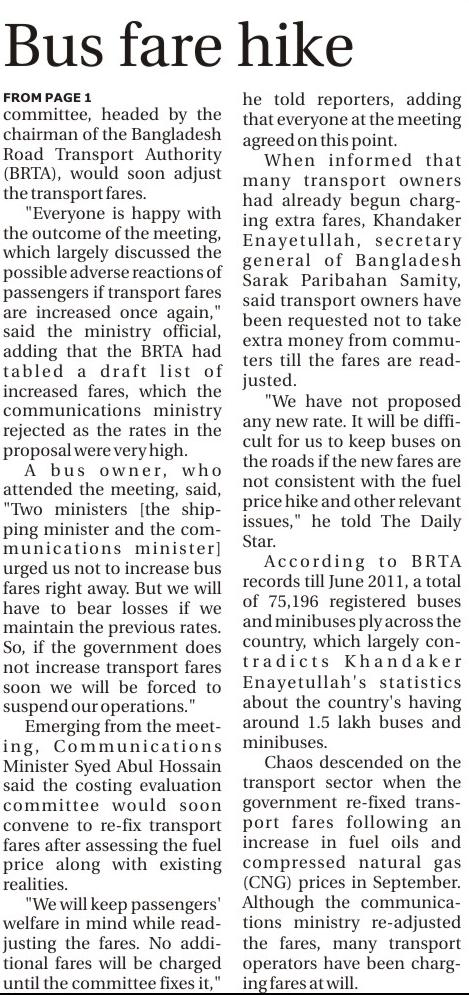 Bus fare hike

FROM PAGE 1

committee, headed by the chairman of the Bangladesh Road Transport Authority (BRTA), would soon adjust the transport fares.

"Everyone is happy with the outcome of the meeting, which largely discussed the possible adverse reactions of passengers if transport fares are increased once again," said the ministry official, adding that the BRTA had tabled a draft list of increased fares, which the communications ministry rejected as the rates in the proposal were very high.

A bus owner, who attended the meeting, said, "Two ministers [the shipping minister and the communications minister] urged us not to increase bus fares right away. But we will have to bear losses if we maintain the previous rates. So, if the government does not increase transport fares soon we will be forced to suspend our operations."

Emerging from the meeting, Communications Minister Syed Abul Hossain said the costing evaluation committee would soon convene to re-fix transport fares after assessing the fuel price along with existing realities.

"We will keep passengers' welfare in mind while readjusting the fares. No additional fares will be charged until the committee fixes it," he told reporters, adding that everyone at the meeting agreed on this point.

When informed that many transport owners had already begun charging extra fares, Khandaker Enayetullah, secretary general of Bangladesh Sarak Paribahan Samity, said transport owners have been requested not to take extra money from commuters till the fares are readjusted.

"We have not proposed any new rate. It will be difficult for us to keep buses on the roads if the new fares are not consistent with the fuel price hike and other relevant issues," he told The Daily Star.

According to BRTA records till June 2011, a total of 75,196 registered buses and minibuses ply across the country, which largely contradicts Khandaker Enayetullah's statistics about the country's having around 1.5 lakh buses and minibuses.

Chaos descended on the transport sector when the government re-fixed transport fares following an increase in fuel oils and compressed natural gas (CNG) prices in September. Although the communications ministry re-adjusted the fares, many transport operators have been charging fares at will.